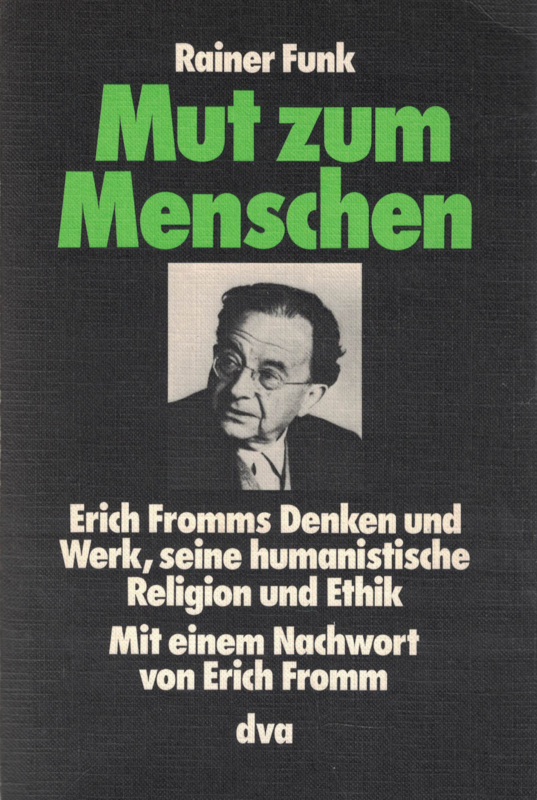 Rainer Funk

Mut zum Menschen

Erich Fromms Denken und Werk, seine humanistische Religion und Ethik

Mit einem Nachwort von Erich Fromm

dva